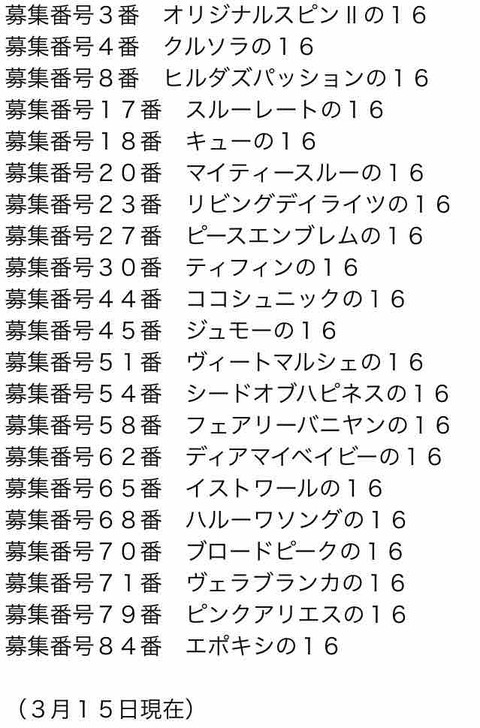 募集番号３番 オリジナルスピンⅡの１６
募集番号４番 クルソラの１６
募集番号８番 ヒルダズパッションの１６
募集番号１７番 スルーレートの１６
募集番号１８番 キューの１６
募集番号２０番 マイティースルーの１６
募集番号２３番 リビングデイライツの１６
募集番号２７番 ピースエンブレムの１６
募集番号３０番 ティフィンの１６
募集番号４４番 ココシュニックの１６
募集番号４５番 ジュモーの１６
募集番号５１番 ヴィートマルシェの１６
募集番号５４番 シードオブハピネスの１６
募集番号５８番 フェアリーバニヤンの１６
募集番号６２番 ディアマイベイビーの１６
募集番号６５番 イストワールの１６
募集番号６８番 ハルーワソングの１６
募集番号７０番 ブロードピークの１６
募集番号７１番 ヴェラブランカの１６
募集番号７９番 ピンクアリエスの１６
募集番号８４番 エポキシの１６

（３月１５日現在）